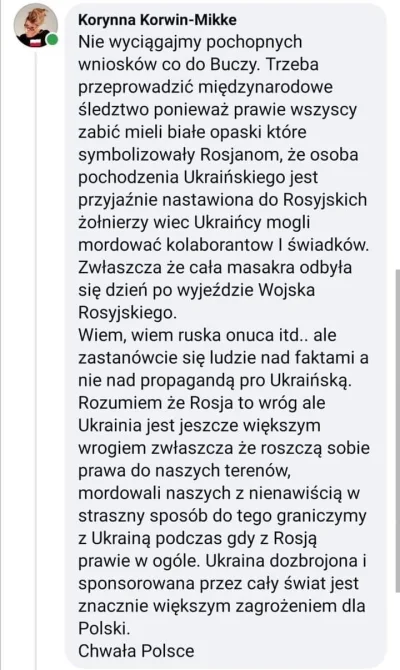 Korynna Korwin-Mikke
Nie wyciągajmy pochopnych wniosków co do Buczy. Trzeba przeprowadzić międzynarodowe śledztwo ponieważ prawie wszyscy zabić mieli białe opaski które symbolizowały Rosjanom, że osoba pochodzenia Ukraińskiego jest przyjaźnie nastawiona do Rosyjskich żołnierzy wiec Ukraińcy mogli mordować kolaborantow I świadków. Zwłaszcza że cała masakra odbyła się dzień po wyjeździe Wojska Rosyjskiego.
Wiem, wiem ruska onuca itd.. ale zastanówcie się ludzie nad faktami a nie nad propagandą pro Ukraińską. Rozumiem że Rosja to wróg ale Ukrainia jest jeszcze większym wrogiem zwłaszcza że roszczą sobie prawa do naszych terenów, mordowali naszych z nienawiścią w straszny sposób do tego graniczymy z Ukrainą podczas gdy z Rosją prawie w ogóle. Ukraina dozbrojona i sponsorowana przez cały świat jest znacznie większym zagrożeniem dla Polski.
Chwała Polsce